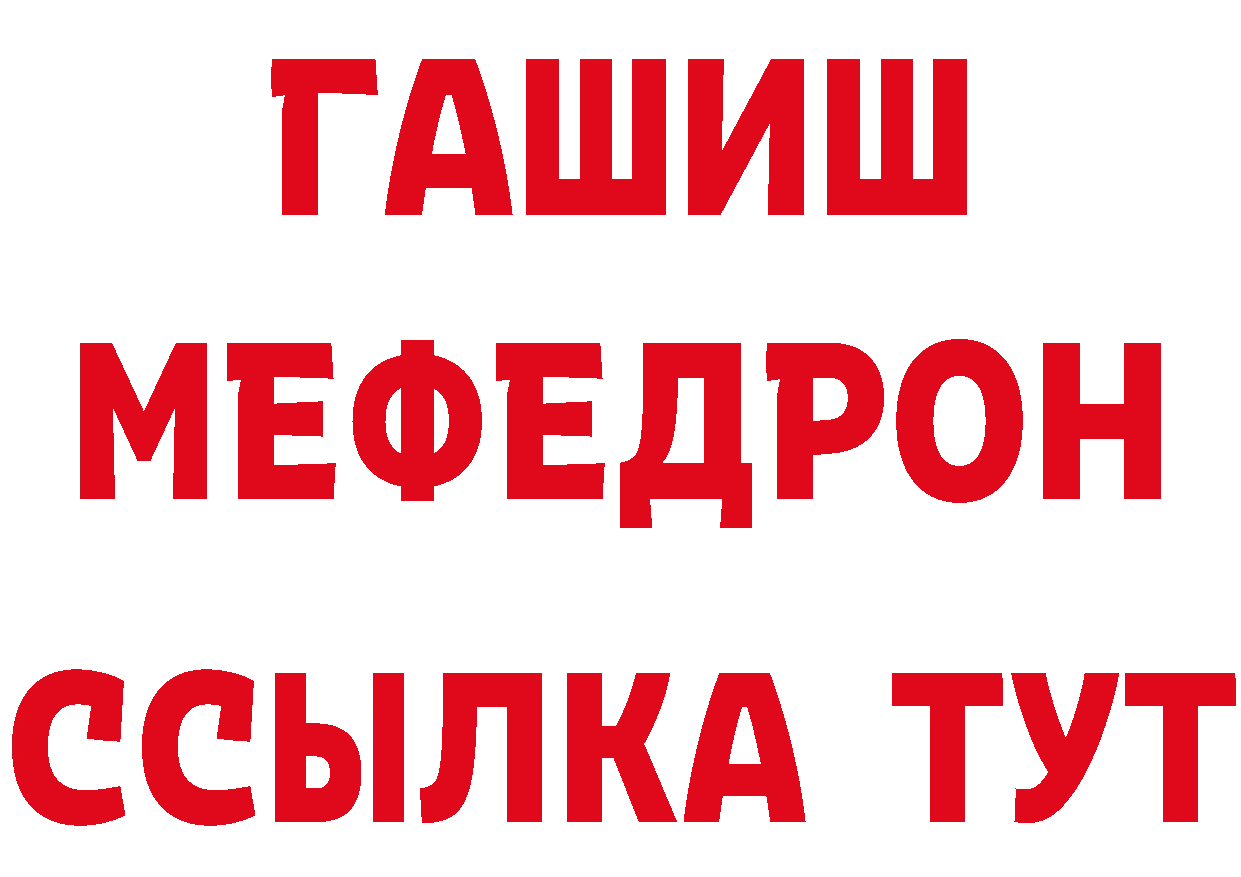 ГАШИШ
МЕФЕДРОН
ССЫЛКА ТУТ